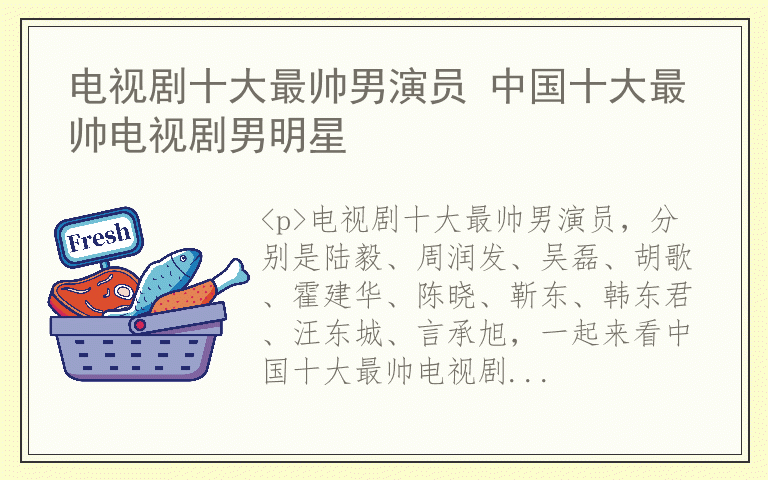 电视剧十大最帅男演员 中国十大最帅电视剧男明星

Fresh

<p>电视剧十大最帅男演员，分别是陆毅、周润发、吴磊、胡歌、霍建华、陈晓、靳东、韩东君、汪东城、言承旭，一起来看中国十大最帅电视剧...